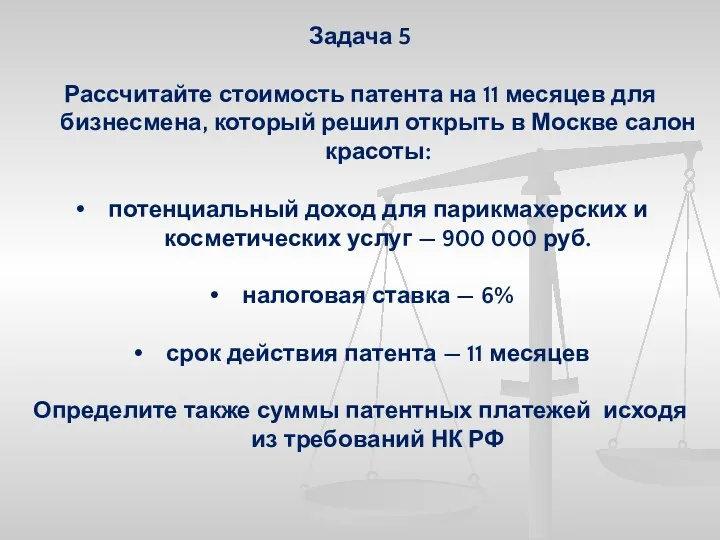 Задача 5

Рассчитайте стоимость патента на 11 месяцев для бизнесмена, который решил открыть в Москве салон красоты:

• потенциальный доход для парикмахерских и косметических услуг – 900 000 руб.

• налоговая ставка – 6%

• срок действия патента – 11 месяцев

Определите также суммы патентных платежей исходя из требований НК РФ